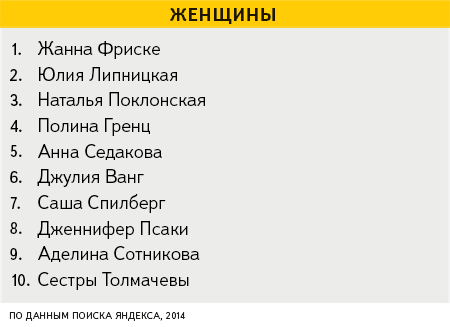 ЖЕНЩИНЫ

1. Жанна Фриске
2. Юлия Липницкая
3. Наталья Поклонская
4. Полина Гренц
5. Анна Седакова
6. Джулия Ванг
7. Саша Спилберг
8. Дженнифер Псаки
9. Аделина Сотникова
10. Сестры Толмачевы

ПО ДАННЫМ ПОИСКА ЯНДЕКСА, 2014